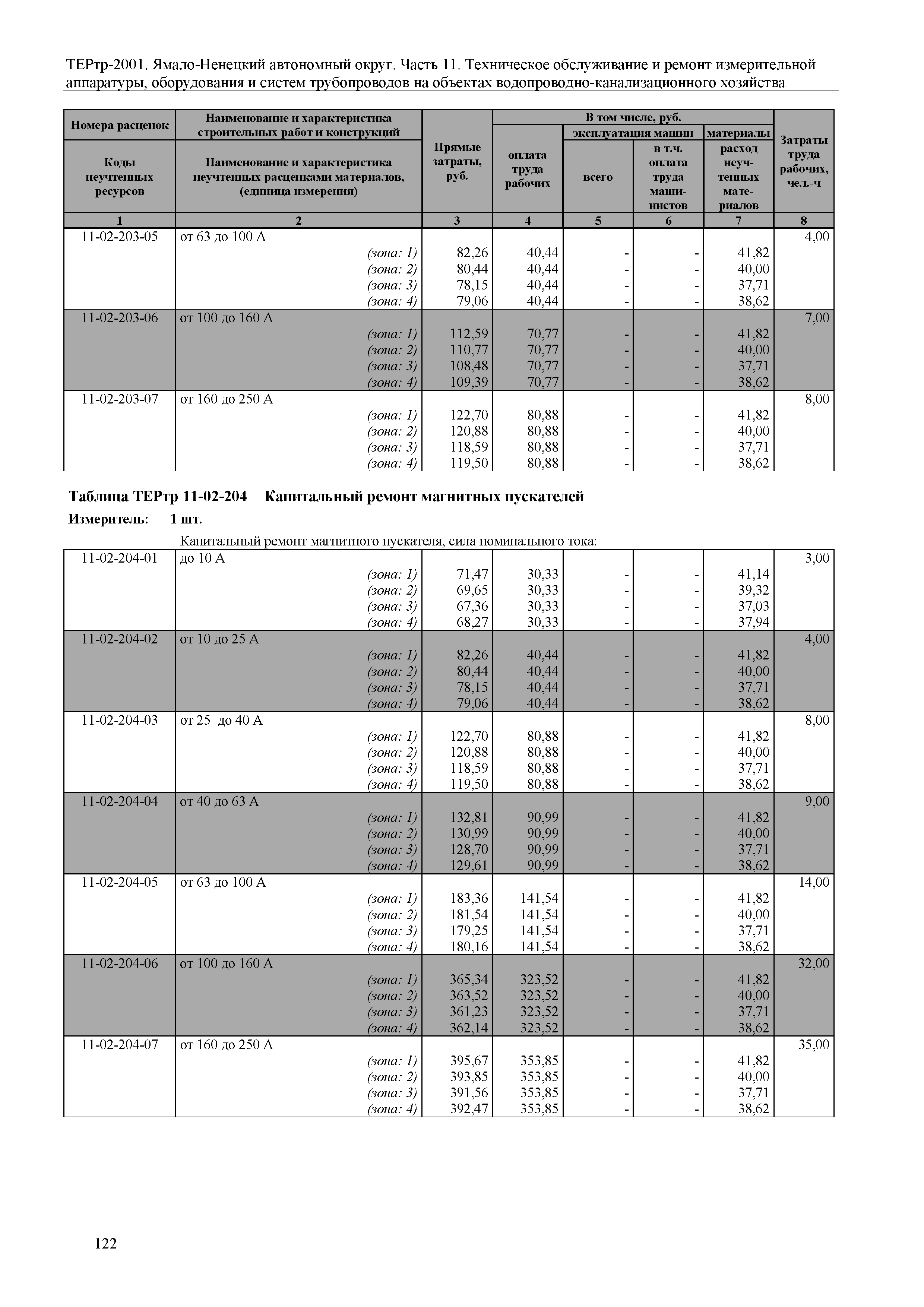 ТЕРтр-2001. Ямало-Ненецкий автономный округ. Часть 11. Техническое обслуживание и ремонт измерительной аппаратуры, оборудования и систем трубопроводов на объектах водопроводно-канализационного хозяйства

| Номера расценок / Коды неучтенных ресурсов | Наименование и характеристика строительных работ и конструкций / Наименование и характеристика неучтенных расценками материалов, (единица измерения) | Прямые затраты, руб. | В том числе, руб.: оплата труда рабочих | эксплуатация машин: всего | эксплуатация машин: в т.ч. оплата труда машинистов | материалы: расход неучтенных материалов | Затраты труда рабочих, чел.-ч |
|---|---|---|---|---|---|---|---|
| 1 | 2 | 3 | 4 | 5 | 6 | 7 | 8 |
| 11-02-203-05 | от 63 до 100 А | | | | | | 4,00 |
| | (зона: 1) | 82,26 | 40,44 | - | - | 41,82 | |
| | (зона: 2) | 80,44 | 40,44 | - | - | 40,00 | |
| | (зона: 3) | 78,15 | 40,44 | - | - | 37,71 | |
| | (зона: 4) | 79,06 | 40,44 | - | - | 38,62 | |
| 11-02-203-06 | от 100 до 160 А | | | | | | 7,00 |
| | (зона: 1) | 112,59 | 70,77 | - | - | 41,82 | |
| | (зона: 2) | 110,77 | 70,77 | - | - | 40,00 | |
| | (зона: 3) | 108,48 | 70,77 | - | - | 37,71 | |
| | (зона: 4) | 109,39 | 70,77 | - | - | 38,62 | |
| 11-02-203-07 | от 160 до 250 А | | | | | | 8,00 |
| | (зона: 1) | 122,70 | 80,88 | - | - | 41,82 | |
| | (зона: 2) | 120,88 | 80,88 | - | - | 40,00 | |
| | (зона: 3) | 118,59 | 80,88 | - | - | 37,71 | |
| | (зона: 4) | 119,50 | 80,88 | - | - | 38,62 | |

Таблица ТЕРтр 11-02-204 Капитальный ремонт магнитных пускателей

Измеритель: 1 шт.

Капитальный ремонт магнитного пускателя, сила номинального тока:

| | | | | | | | |
|---|---|---|---|---|---|---|---|
| 11-02-204-01 | до 10 А | | | | | | 3,00 |
| | (зона: 1) | 71,47 | 30,33 | - | - | 41,14 | |
| | (зона: 2) | 69,65 | 30,33 | - | - | 39,32 | |
| | (зона: 3) | 67,36 | 30,33 | - | - | 37,03 | |
| | (зона: 4) | 68,27 | 30,33 | - | - | 37,94 | |
| 11-02-204-02 | от 10 до 25 А | | | | | | 4,00 |
| | (зона: 1) | 82,26 | 40,44 | - | - | 41,82 | |
| | (зона: 2) | 80,44 | 40,44 | - | - | 40,00 | |
| | (зона: 3) | 78,15 | 40,44 | - | - | 37,71 | |
| | (зона: 4) | 79,06 | 40,44 | - | - | 38,62 | |
| 11-02-204-03 | от 25 до 40 А | | | | | | 8,00 |
| | (зона: 1) | 122,70 | 80,88 | - | - | 41,82 | |
| | (зона: 2) | 120,88 | 80,88 | - | - | 40,00 | |
| | (зона: 3) | 118,59 | 80,88 | - | - | 37,71 | |
| | (зона: 4) | 119,50 | 80,88 | - | - | 38,62 | |
| 11-02-204-04 | от 40 до 63 А | | | | | | 9,00 |
| | (зона: 1) | 132,81 | 90,99 | - | - | 41,82 | |
| | (зона: 2) | 130,99 | 90,99 | - | - | 40,00 | |
| | (зона: 3) | 128,70 | 90,99 | - | - | 37,71 | |
| | (зона: 4) | 129,61 | 90,99 | - | - | 38,62 | |
| 11-02-204-05 | от 63 до 100 А | | | | | | 14,00 |
| | (зона: 1) | 183,36 | 141,54 | - | - | 41,82 | |
| | (зона: 2) | 181,54 | 141,54 | - | - | 40,00 | |
| | (зона: 3) | 179,25 | 141,54 | - | - | 37,71 | |
| | (зона: 4) | 180,16 | 141,54 | - | - | 38,62 | |
| 11-02-204-06 | от 100 до 160 А | | | | | | 32,00 |
| | (зона: 1) | 365,34 | 323,52 | - | - | 41,82 | |
| | (зона: 2) | 363,52 | 323,52 | - | - | 40,00 | |
| | (зона: 3) | 361,23 | 323,52 | - | - | 37,71 | |
| | (зона: 4) | 362,14 | 323,52 | - | - | 38,62 | |
| 11-02-204-07 | от 160 до 250 А | | | | | | 35,00 |
| | (зона: 1) | 395,67 | 353,85 | - | - | 41,82 | |
| | (зона: 2) | 393,85 | 353,85 | - | - | 40,00 | |
| | (зона: 3) | 391,56 | 353,85 | - | - | 37,71 | |
| | (зона: 4) | 392,47 | 353,85 | - | - | 38,62 | |

122